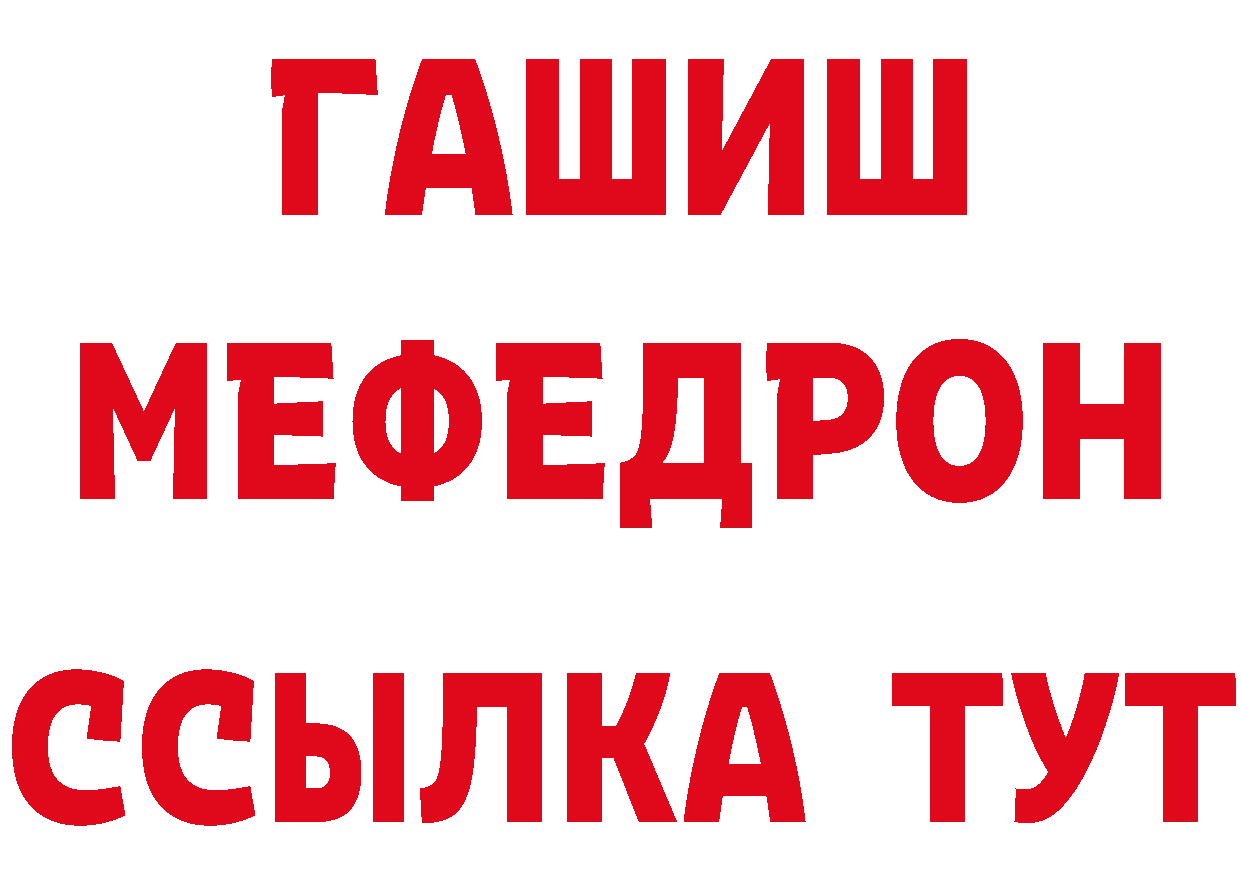 ГАШИШ
МЕФЕДРОН
ССЫЛКА ТУТ